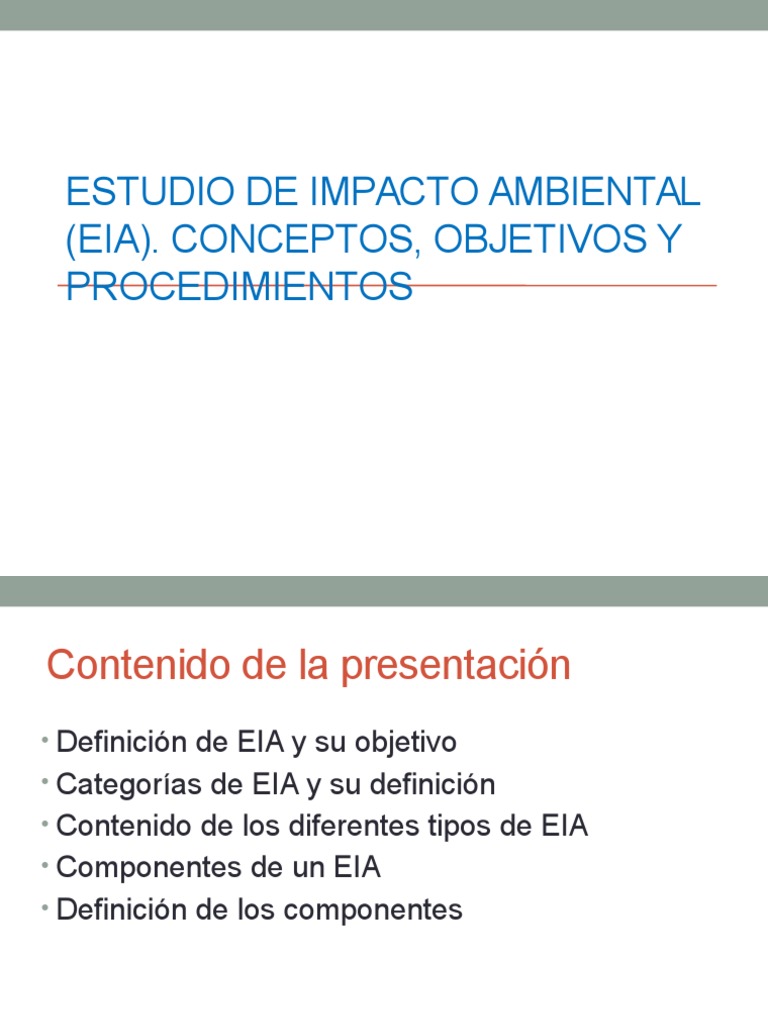 ESTUDIO DE IMPACTO AMBIENTAL (EIA). CONCEPTOS, OBJETIVOS Y PROCEDIMIENTOS

Contenido de la presentación

• Definición de EIA y su objetivo
• Categorías de EIA y su definición
• Contenido de los diferentes tipos de EIA
• Componentes de un EIA
• Definición de los componentes